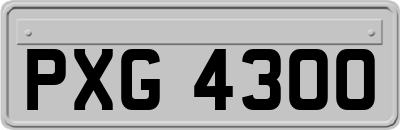 PXG 4300